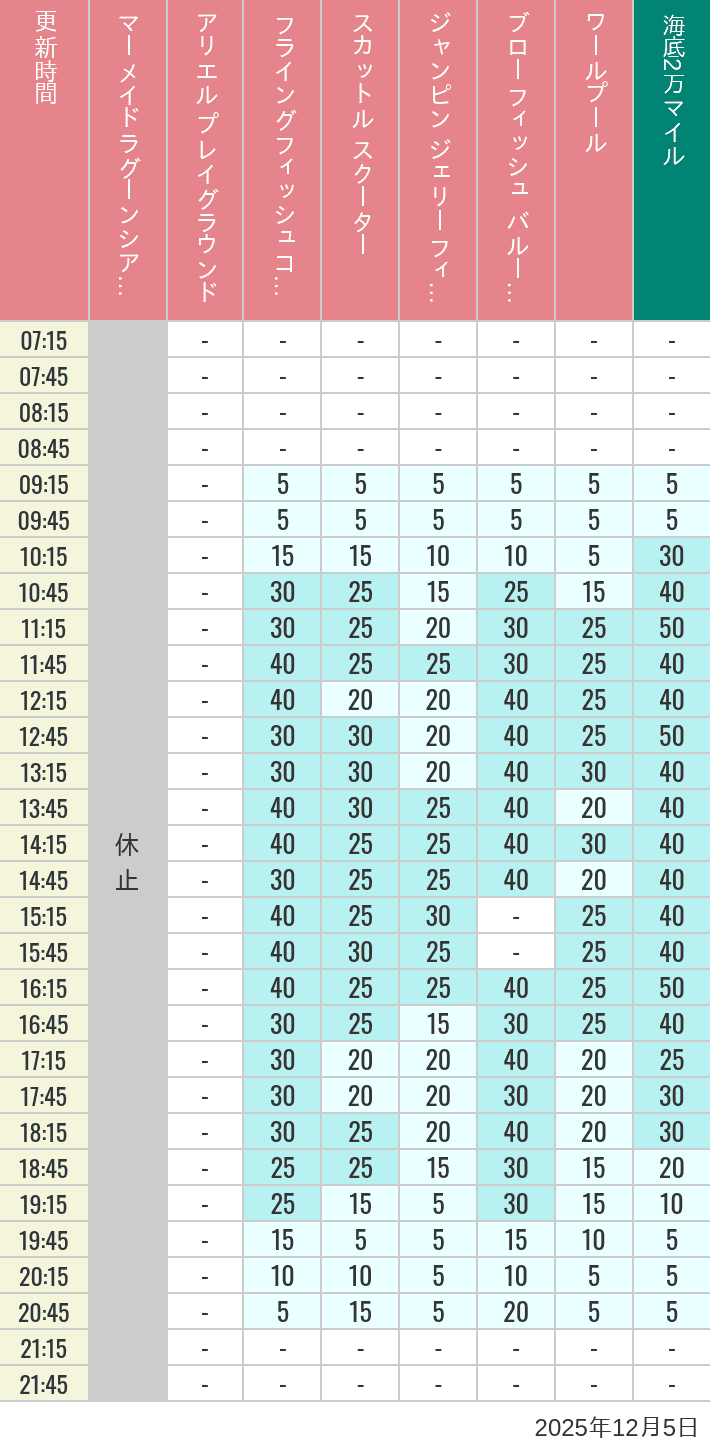 | 更新時間 | マーメイドラグーンシア… | アリエルプレイグラウンド | フライングフィッシュコ… | スカットル スクーター | ジャンピン ジェリーフィ… | ブローフィッシュ バルー… | ワールプール | 海底2万マイル |
|---|---|---|---|---|---|---|---|---|
| 07:15 | 休止 | - | - | - | - | - | - | - |
| 07:45 | | - | - | - | - | - | - | - |
| 08:15 | | - | - | - | - | - | - | - |
| 08:45 | | - | - | - | - | - | - | - |
| 09:15 | | - | 5 | 5 | 5 | 5 | 5 | 5 |
| 09:45 | | - | 5 | 5 | 5 | 5 | 5 | 5 |
| 10:15 | | - | 15 | 15 | 10 | 10 | 5 | 30 |
| 10:45 | | - | 30 | 25 | 15 | 25 | 15 | 40 |
| 11:15 | | - | 30 | 25 | 20 | 30 | 25 | 50 |
| 11:45 | | - | 40 | 25 | 25 | 30 | 25 | 40 |
| 12:15 | | - | 40 | 20 | 20 | 40 | 25 | 40 |
| 12:45 | | - | 30 | 30 | 20 | 40 | 25 | 50 |
| 13:15 | | - | 30 | 30 | 20 | 40 | 30 | 40 |
| 13:45 | | - | 40 | 30 | 25 | 40 | 20 | 40 |
| 14:15 | | - | 40 | 25 | 25 | 40 | 30 | 40 |
| 14:45 | | - | 30 | 25 | 25 | 40 | 20 | 40 |
| 15:15 | | - | 40 | 25 | 30 | - | 25 | 40 |
| 15:45 | | - | 40 | 30 | 25 | - | 25 | 40 |
| 16:15 | | - | 40 | 25 | 25 | 40 | 25 | 50 |
| 16:45 | | - | 30 | 25 | 15 | 30 | 25 | 40 |
| 17:15 | | - | 30 | 20 | 20 | 40 | 20 | 25 |
| 17:45 | | - | 30 | 20 | 20 | 30 | 20 | 30 |
| 18:15 | | - | 30 | 25 | 20 | 40 | 20 | 30 |
| 18:45 | | - | 25 | 25 | 15 | 30 | 15 | 20 |
| 19:15 | | - | 25 | 15 | 5 | 30 | 15 | 10 |
| 19:45 | | - | 15 | 5 | 5 | 15 | 10 | 5 |
| 20:15 | | - | 10 | 10 | 5 | 10 | 5 | 5 |
| 20:45 | | - | 5 | 15 | 5 | 20 | 5 | 5 |
| 21:15 | | - | - | - | - | - | - | - |
| 21:45 | | - | - | - | - | - | - | - |

2025年12月5日